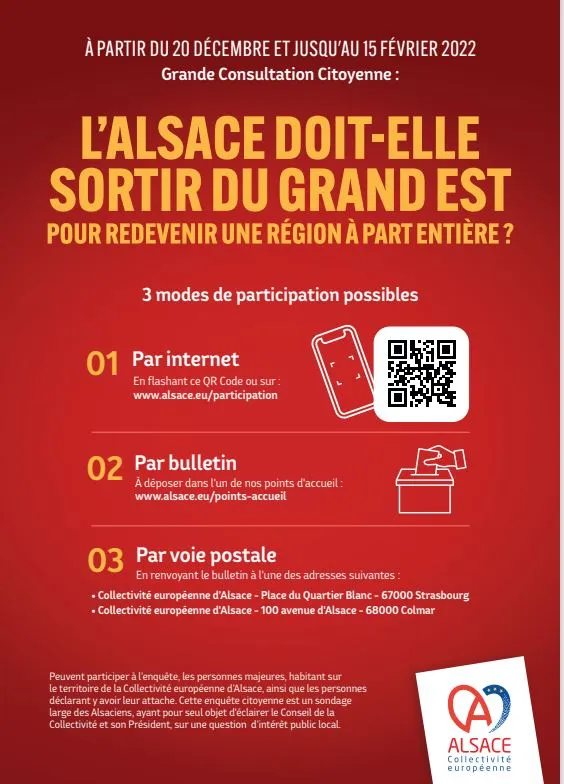 À PARTIR DU 20 DÉCEMBRE ET JUSQU'AU 15 FÉVRIER 2022
Grande Consultation Citoyenne :

L'ALSACE DOIT-ELLE SORTIR DU GRAND EST
POUR REDEVENIR UNE RÉGION À PART ENTIÈRE ?

3 modes de participation possibles

01 Par internet
En flashant ce QR Code ou sur :
www.alsace.eu/participation

02 Par bulletin
À déposer dans l'un de nos points d'accueil :
www.alsace.eu/points-accueil

03 Par voie postale
En renvoyant le bulletin à l'une des adresses suivantes :
• Collectivité européenne d'Alsace - Place du Quartier Blanc - 67000 Strasbourg
• Collectivité européenne d'Alsace - 100 avenue d'Alsace - 68000 Colmar

Peuvent participer à l'enquête, les personnes majeures, habitant sur le territoire de la Collectivité européenne d'Alsace, ainsi que les personnes déclarant y avoir leur attache. Cette enquête citoyenne est un sondage large des Alsaciens, ayant pour seul objet d'éclairer le Conseil de la Collectivité et son Président, sur une question d'intérêt public local.

ALSACE
Collectivité européenne